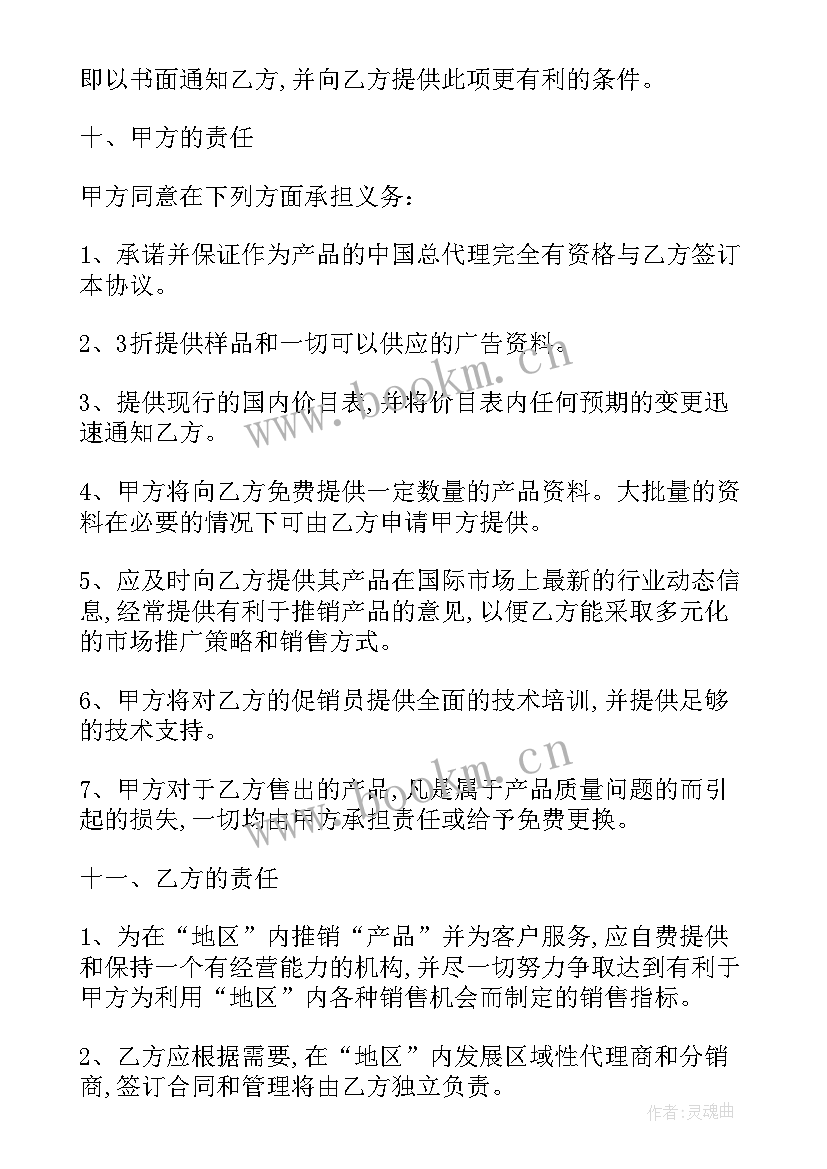 即以书面通知乙方,并向乙方提供此项更有利的条件。

十、甲方的责任

甲方同意在下列方面承担义务：

1、承诺并保证作为产品的中国总代理完全有资格与乙方签订本协议。

2、3折提供样品和一切可以供应的广告资料。

3、提供现行的国内价目表,并将价目表内任何预期的变更迅速通知乙方。

4、甲方将向乙方免费提供一定数量的产品资料。大批量的资料在必要的情况下可由乙方申请甲方提供。

5、应及时向乙方提供其产品在国际市场上最新的行业动态信息,经常提供有利于推销产品的意见,以便乙方能采取多元化的市场推广策略和销售方式。

6、甲方将对乙方的促销员提供全面的技术培训,并提供足够的技术支持。

7、甲方对于乙方售出的产品,凡是属于产品质量问题的而引起的损失,一切均由甲方承担责任或给予免费更换。

十一、乙方的责任

1、为在“地区”内推销“产品”并为客户服务,应自费提供和保持一个有经营能力的机构,并尽一切努力争取达到有利于甲方为利用“地区”内各种销售机会而制定的销售指标。

2、乙方应根据需要,在“地区”内发展区域性代理商和分销商,签订合同和管理将由乙方独立负责。

www.bookm.cn

www.bookm.cn

作者:灵魂曲